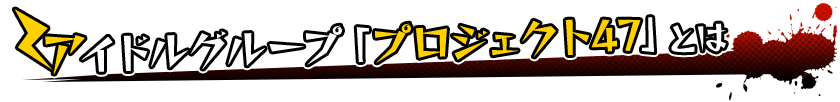 アイドルグループ「プロジェクト47」とは